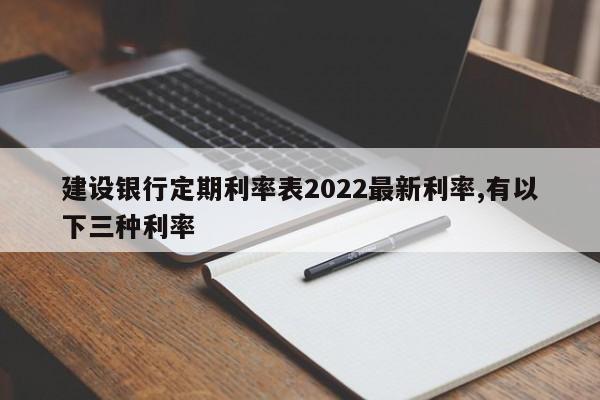 建设银行定期利率表2022最新利率,有以下三种利率